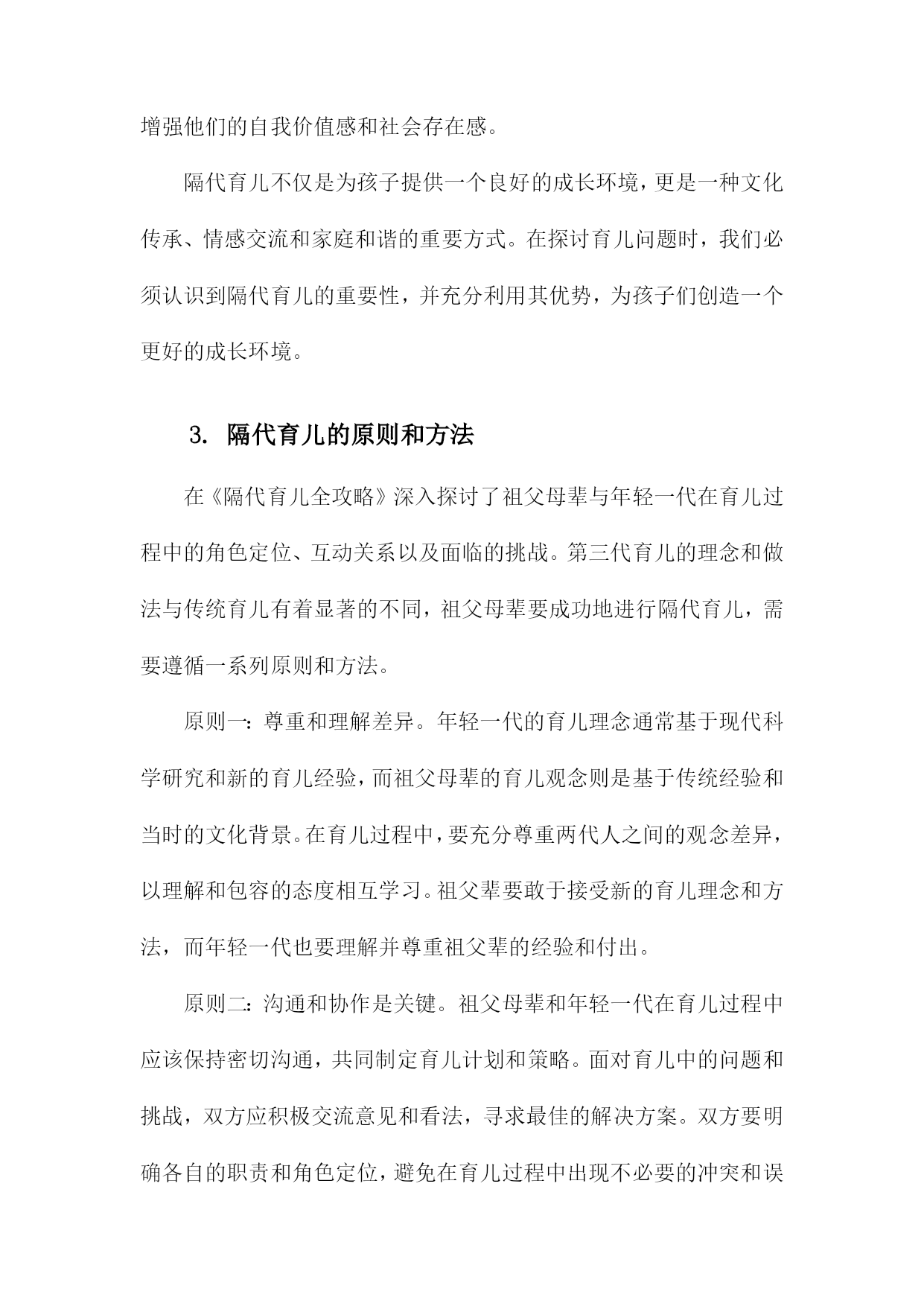 增强他们的自我价值感和社会存在感。

隔代育儿不仅是为孩子提供一个良好的成长环境，更是一种文化传承、情感交流和家庭和谐的重要方式。在探讨育儿问题时，我们必须认识到隔代育儿的重要性，并充分利用其优势，为孩子们创造一个更好的成长环境。

3. 隔代育儿的原则和方法

在《隔代育儿全攻略》深入探讨了祖父母辈与年轻一代在育儿过程中的角色定位、互动关系以及面临的挑战。第三代育儿的理念和做法与传统育儿有着显著的不同，祖父母辈要成功地进行隔代育儿，需要遵循一系列原则和方法。

原则一：尊重和理解差异。年轻一代的育儿理念通常基于现代科学研究和新的育儿经验，而祖父母辈的育儿观念则是基于传统经验和当时的文化背景。在育儿过程中，要充分尊重两代人之间的观念差异，以理解和包容的态度相互学习。祖父辈要敢于接受新的育儿理念和方法，而年轻一代也要理解并尊重祖父辈的经验和付出。

原则二：沟通和协作是关键。祖父母辈和年轻一代在育儿过程中应该保持密切沟通，共同制定育儿计划和策略。面对育儿中的问题和挑战，双方应积极交流意见和看法，寻求最佳的解决方案。双方要明确各自的职责和角色定位，避免在育儿过程中出现不必要的冲突和误